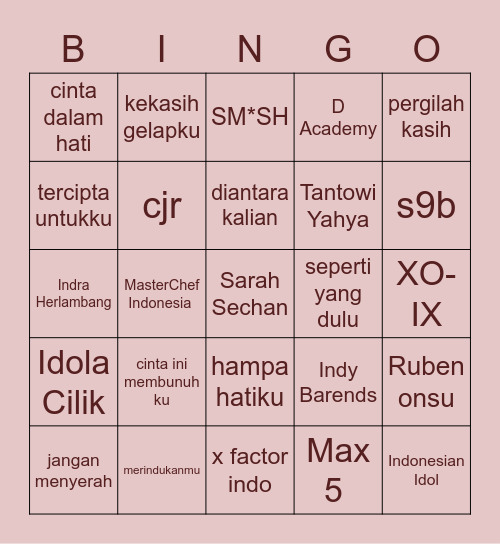 | B | I | N | G | O |
|---|---|---|---|---|
| cinta dalam hati | kekasih gelapku | SM*SH | D Academy | pergilah kasih |
| tercipta untukku | cjr | diantara kalian | Tantowi Yahya | s9b |
| Indra Herlambang | MasterChef Indonesia | Sarah Sechan | seperti yang dulu | XO-IX |
| Idola Cilik | cinta ini membunuh ku | hampa hatiku | Indy Barends | Ruben onsu |
| jangan menyerah | merindukanmu | x factor indo | Max 5 | Indonesian Idol |